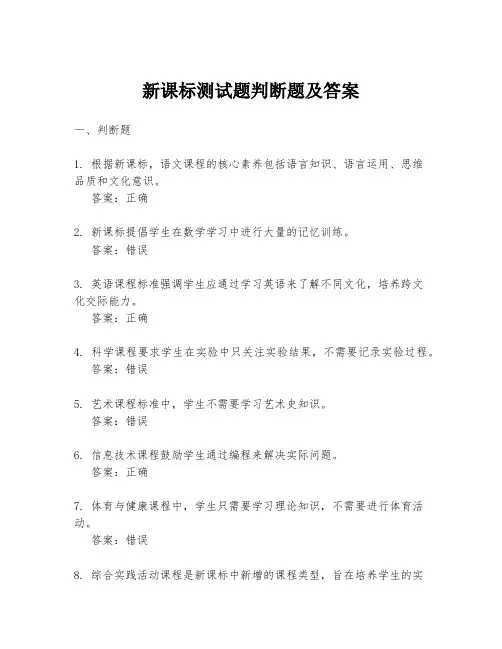 新课标测试题判断题及答案

一、判断题

1. 根据新课标，语文课程的核心素养包括语言知识、语言运用、思维品质和文化意识。
答案：正确

2. 新课标提倡学生在数学学习中进行大量的记忆训练。
答案：错误

3. 英语课程标准强调学生应通过学习英语来了解不同文化，培养跨文化交际能力。
答案：正确

4. 科学课程要求学生在实验中只关注实验结果，不需要记录实验过程。
答案：错误

5. 艺术课程标准中，学生不需要学习艺术史知识。
答案：错误

6. 信息技术课程鼓励学生通过编程来解决实际问题。
答案：正确

7. 体育与健康课程中，学生只需要学习理论知识，不需要进行体育活动。
答案：错误

8. 综合实践活动课程是新课标中新增的课程类型，旨在培养学生的实